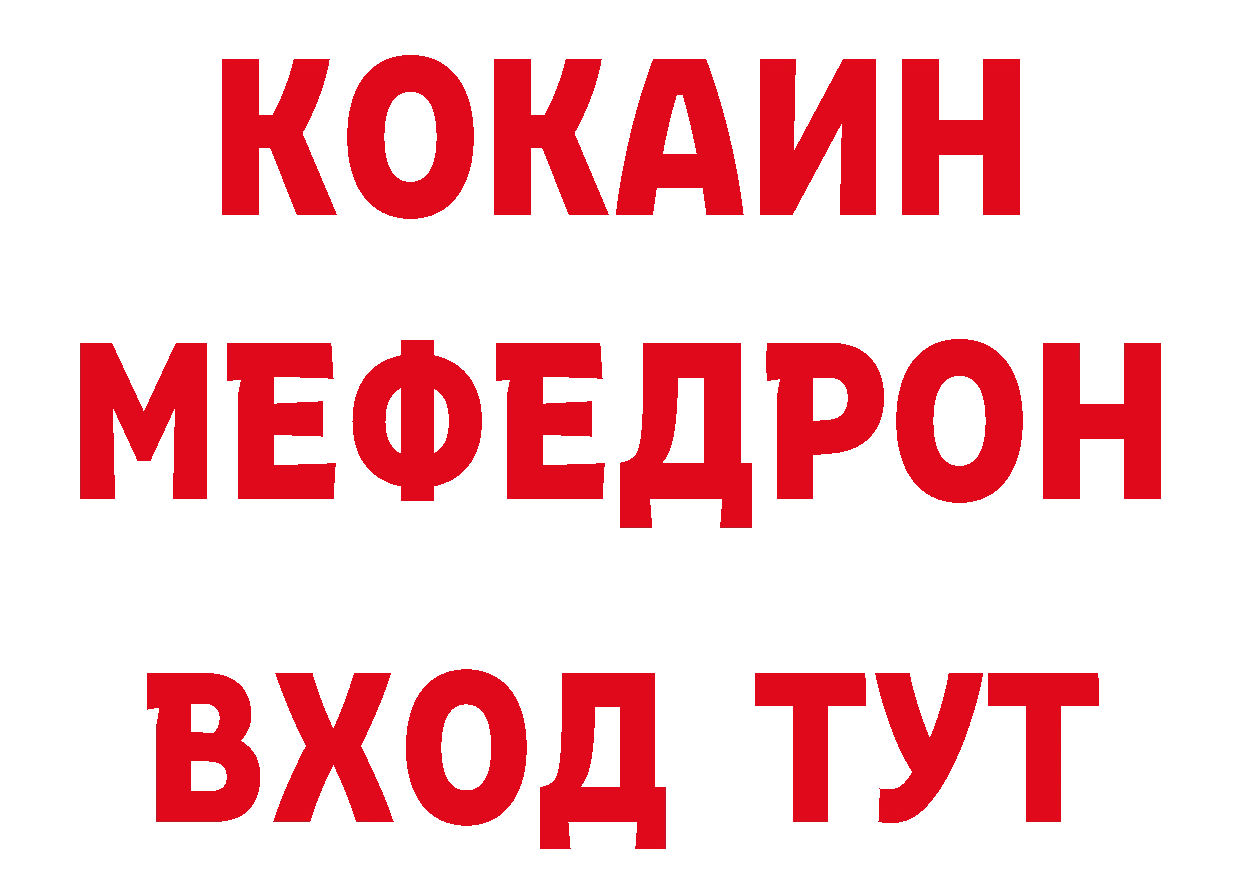 КОКАИН
МЕФЕДРОН
ВХОД ТУТ